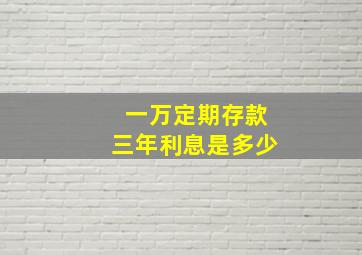 一万定期存款
三年利息是多少